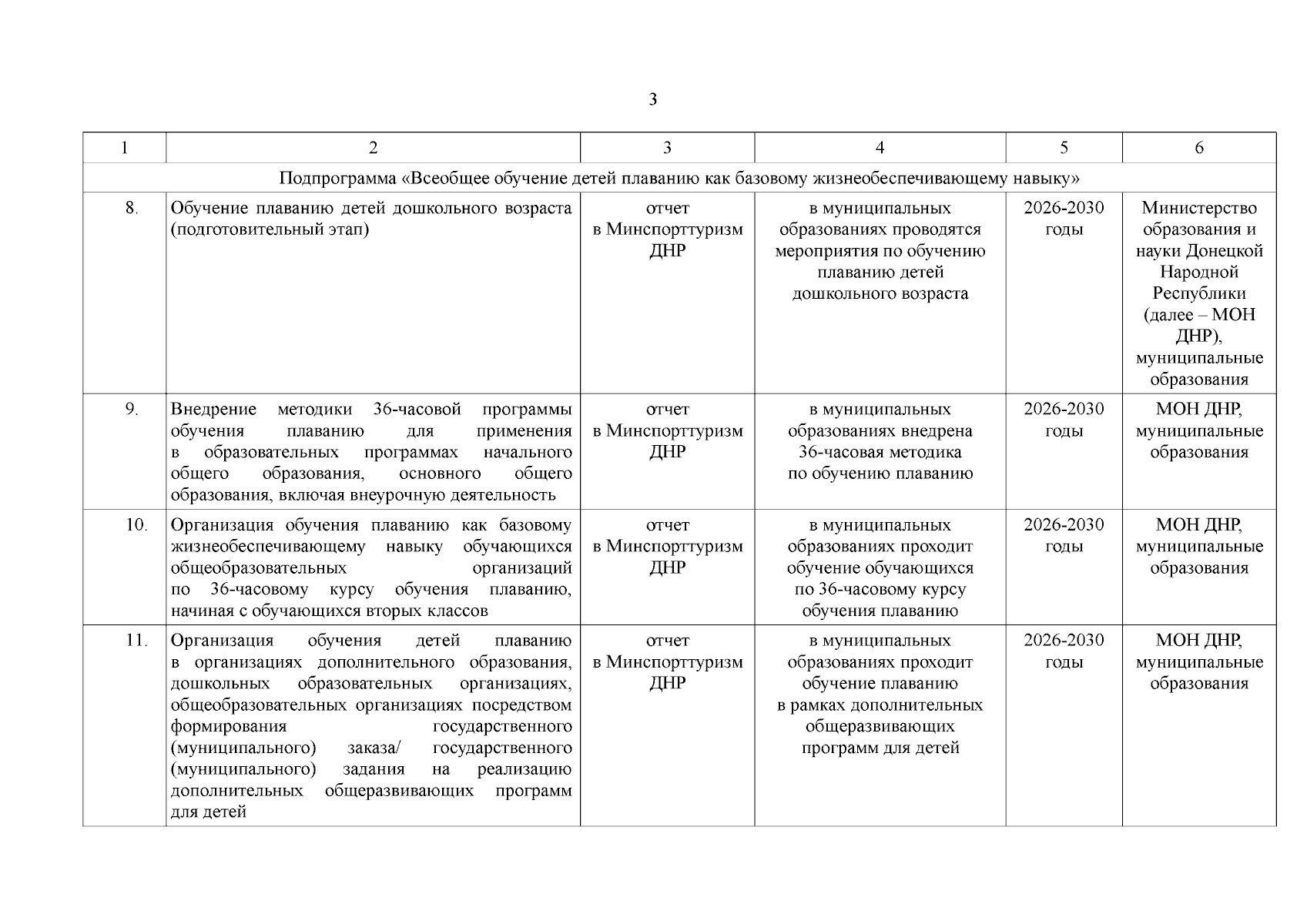 3

| 1 | 2 | 3 | 4 | 5 | 6 |
|---|---|---|---|---|---|
| Подпрограмма «Всеобщее обучение детей плаванию как базовому жизнеобеспечивающему навыку» | | | | | |
| 8. | Обучение плаванию детей дошкольного возраста (подготовительный этап) | отчет в Минспорттуризм ДНР | в муниципальных образованиях проводятся мероприятия по обучению плаванию детей дошкольного возраста | 2026-2030 годы | Министерство образования и науки Донецкой Народной Республики (далее – МОН ДНР), муниципальные образования |
| 9. | Внедрение методики 36-часовой программы обучения плаванию для применения в образовательных программах начального общего образования, основного общего образования, включая внеурочную деятельность | отчет в Минспорттуризм ДНР | в муниципальных образованиях внедрена 36-часовая методика по обучению плаванию | 2026-2030 годы | МОН ДНР, муниципальные образования |
| 10. | Организация обучения плаванию как базовому жизнеобеспечивающему навыку обучающихся общеобразовательных организаций по 36-часовому курсу обучения плаванию, начиная с обучающихся вторых классов | отчет в Минспорттуризм ДНР | в муниципальных образованиях проходит обучение обучающихся по 36-часовому курсу обучения плаванию | 2026-2030 годы | МОН ДНР, муниципальные образования |
| 11. | Организация обучения детей плаванию в организациях дополнительного образования, дошкольных образовательных организациях, общеобразовательных организациях посредством формирования государственного (муниципального) заказа/ государственного (муниципального) задания на реализацию дополнительных общеразвивающих программ для детей | отчет в Минспорттуризм ДНР | в муниципальных образованиях проходит обучение плаванию в рамках дополнительных общеразвивающих программ для детей | 2026-2030 годы | МОН ДНР, муниципальные образования |